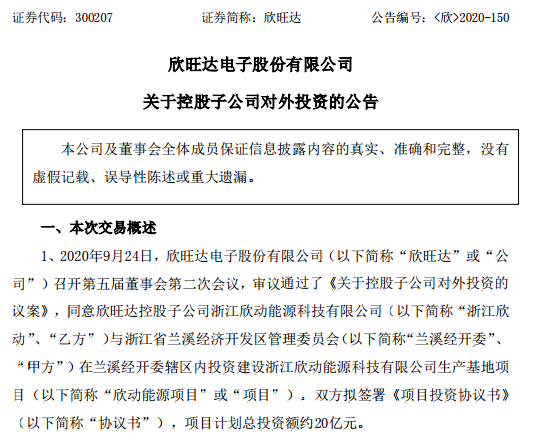 证券代码：300207　　　　证券简称：欣旺达　　　　公告编号：<欣>2020-150

欣旺达电子股份有限公司

关于控股子公司对外投资的公告

本公司及董事会全体成员保证信息披露内容的真实、准确和完整，没有虚假记载、误导性陈述或重大遗漏。

一、本次交易概述

1、2020年9月24日，欣旺达电子股份有限公司（以下简称“欣旺达”或“公司”）召开第五届董事会第二次会议，审议通过了《关于控股子公司对外投资的议案》，同意欣旺达控股子公司浙江欣动能源科技有限公司（以下简称“浙江欣动”、“乙方”）与浙江省兰溪经济开发区管理委员会（以下简称“兰溪经开委”、“甲方”）在兰溪经开委辖区内投资建设浙江欣动能源科技有限公司生产基地项目（以下简称“欣动能源项目”或“项目”）。双方拟签署《项目投资协议书》（以下简称“协议书”），项目计划总投资额约20亿元。